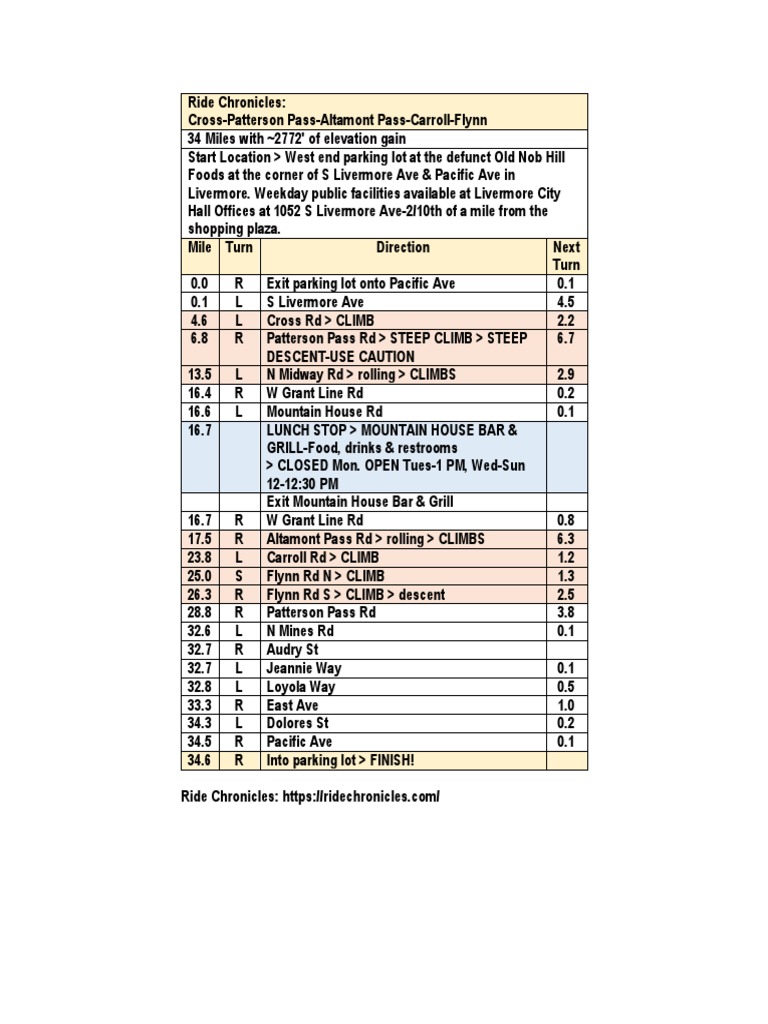 Ride Chronicles:
Cross-Patterson Pass-Altamont Pass-Carroll-Flynn

34 Miles with ~2772' of elevation gain

Start Location > West end parking lot at the defunct Old Nob Hill Foods at the corner of S Livermore Ave & Pacific Ave in Livermore. Weekday public facilities available at Livermore City Hall Offices at 1052 S Livermore Ave-2/10th of a mile from the shopping plaza.

| Mile | Turn | Direction | Next Turn |
|---|---|---|---|
| 0.0 | R | Exit parking lot onto Pacific Ave | 0.1 |
| 0.1 | L | S Livermore Ave | 4.5 |
| 4.6 | L | Cross Rd > CLIMB | 2.2 |
| 6.8 | R | Patterson Pass Rd > STEEP CLIMB > STEEP DESCENT-USE CAUTION | 6.7 |
| 13.5 | L | N Midway Rd > rolling > CLIMBS | 2.9 |
| 16.4 | R | W Grant Line Rd | 0.2 |
| 16.6 | L | Mountain House Rd | 0.1 |
| 16.7 | | LUNCH STOP > MOUNTAIN HOUSE BAR & GRILL-Food, drinks & restrooms > CLOSED Mon. OPEN Tues-1 PM, Wed-Sun 12-12:30 PM | |
| | | Exit Mountain House Bar & Grill | |
| 16.7 | R | W Grant Line Rd | 0.8 |
| 17.5 | R | Altamont Pass Rd > rolling > CLIMBS | 6.3 |
| 23.8 | L | Carroll Rd > CLIMB | 1.2 |
| 25.0 | S | Flynn Rd N > CLIMB | 1.3 |
| 26.3 | R | Flynn Rd S > CLIMB > descent | 2.5 |
| 28.8 | R | Patterson Pass Rd | 3.8 |
| 32.6 | L | N Mines Rd | 0.1 |
| 32.7 | R | Audry St | |
| 32.7 | L | Jeannie Way | 0.1 |
| 32.8 | L | Loyola Way | 0.5 |
| 33.3 | R | East Ave | 1.0 |
| 34.3 | L | Dolores St | 0.2 |
| 34.5 | R | Pacific Ave | 0.1 |
| 34.6 | R | Into parking lot > FINISH! | |

Ride Chronicles: https://ridechronicles.com/